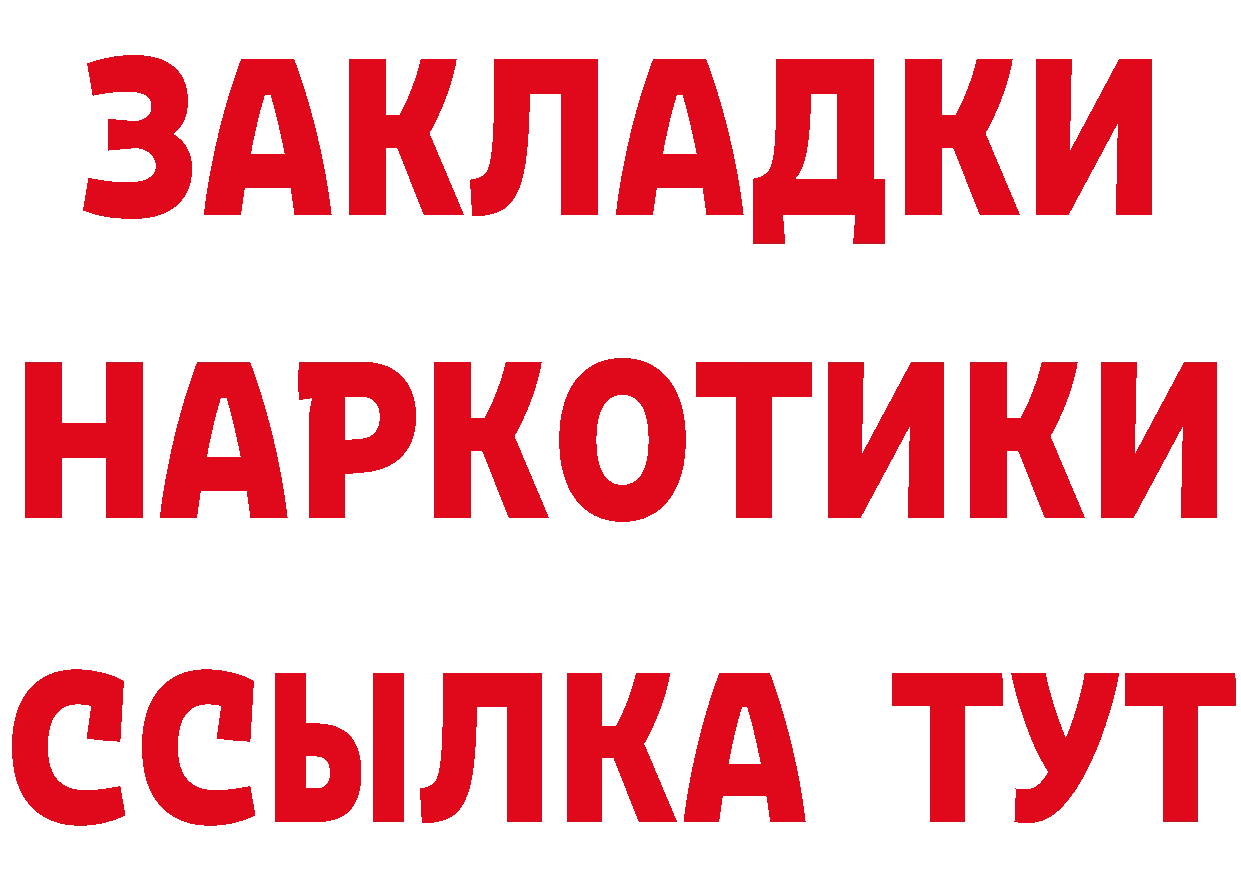 ЗАКЛАДКИ НАРКОТИКИ ССЫЛКА ТУТ